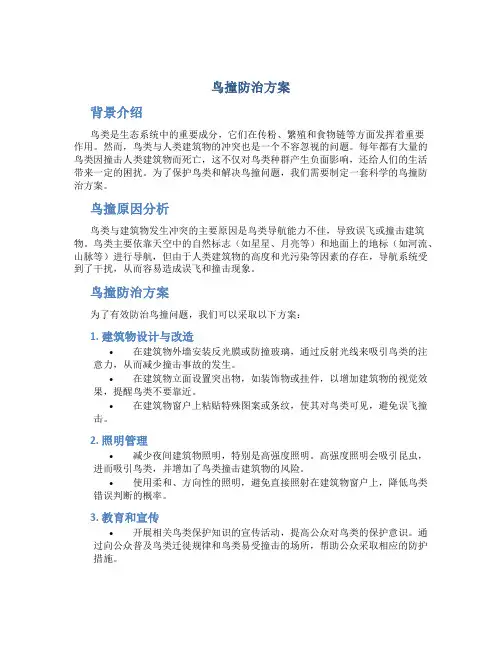 鸟撞防治方案

背景介绍

鸟类是生态系统中的重要成分，它们在传粉、繁殖和食物链等方面发挥着重要作用。然而，鸟类与人类建筑物的冲突也是一个不容忽视的问题。每年都有大量的鸟类因撞击人类建筑物而死亡，这不仅对鸟类种群产生负面影响，还给人们的生活带来一定的困扰。为了保护鸟类和解决鸟撞问题，我们需要制定一套科学的鸟撞防治方案。

鸟撞原因分析

鸟类与建筑物发生冲突的主要原因是鸟类导航能力不佳，导致误飞或撞击建筑物。鸟类主要依靠天空中的自然标志（如星星、月亮等）和地面上的地标（如河流、山脉等）进行导航，但由于人类建筑物的高度和光污染等因素的存在，导航系统受到了干扰，从而容易造成误飞和撞击现象。

鸟撞防治方案

为了有效防治鸟撞问题，我们可以采取以下方案：

1. 建筑物设计与改造

• 在建筑物外墙安装反光膜或防撞玻璃，通过反射光线来吸引鸟类的注意力，从而减少撞击事故的发生。

• 在建筑物立面设置突出物，如装饰物或挂件，以增加建筑物的视觉效果，提醒鸟类不要靠近。

• 在建筑物窗户上粘贴特殊图案或条纹，使其对鸟类可见，避免误飞撞击。

2. 照明管理

• 减少夜间建筑物照明，特别是高强度照明。高强度照明会吸引昆虫，进而吸引鸟类，并增加了鸟类撞击建筑物的风险。

• 使用柔和、方向性的照明，避免直接照射在建筑物窗户上，降低鸟类错误判断的概率。

3. 教育和宣传

• 开展相关鸟类保护知识的宣传活动，提高公众对鸟类的保护意识。通过向公众普及鸟类迁徙规律和鸟类易受撞击的场所，帮助公众采取相应的防护措施。